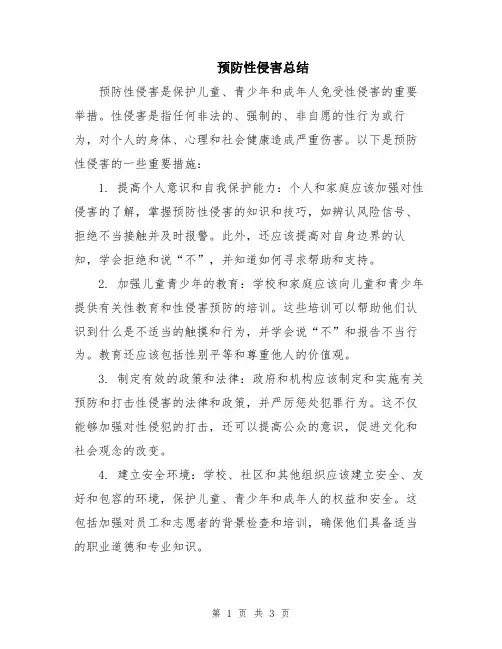 预防性侵害总结

预防性侵害是保护儿童、青少年和成年人免受性侵害的重要举措。性侵害是指任何非法的、强制的、非自愿的性行为或行为，对个人的身体、心理和社会健康造成严重伤害。以下是预防性侵害的一些重要措施：

1. 提高个人意识和自我保护能力：个人和家庭应该加强对性侵害的了解，掌握预防性侵害的知识和技巧，如辨认风险信号、拒绝不当接触并及时报警。此外，还应该提高对自身边界的认知，学会拒绝和说“不”，并知道如何寻求帮助和支持。

2. 加强儿童青少年的教育：学校和家庭应该向儿童和青少年提供有关性教育和性侵害预防的培训。这些培训可以帮助他们认识到什么是不适当的触摸和行为，并学会说“不”和报告不当行为。教育还应该包括性别平等和尊重他人的价值观。

3. 制定有效的政策和法律：政府和机构应该制定和实施有关预防和打击性侵害的法律和政策，并严厉惩处犯罪行为。这不仅能够加强对性侵犯的打击，还可以提高公众的意识，促进文化和社会观念的改变。

4. 建立安全环境：学校、社区和其他组织应该建立安全、友好和包容的环境，保护儿童、青少年和成年人的权益和安全。这包括加强对员工和志愿者的背景检查和培训，确保他们具备适当的职业道德和专业知识。

第 1 页 共 3 页